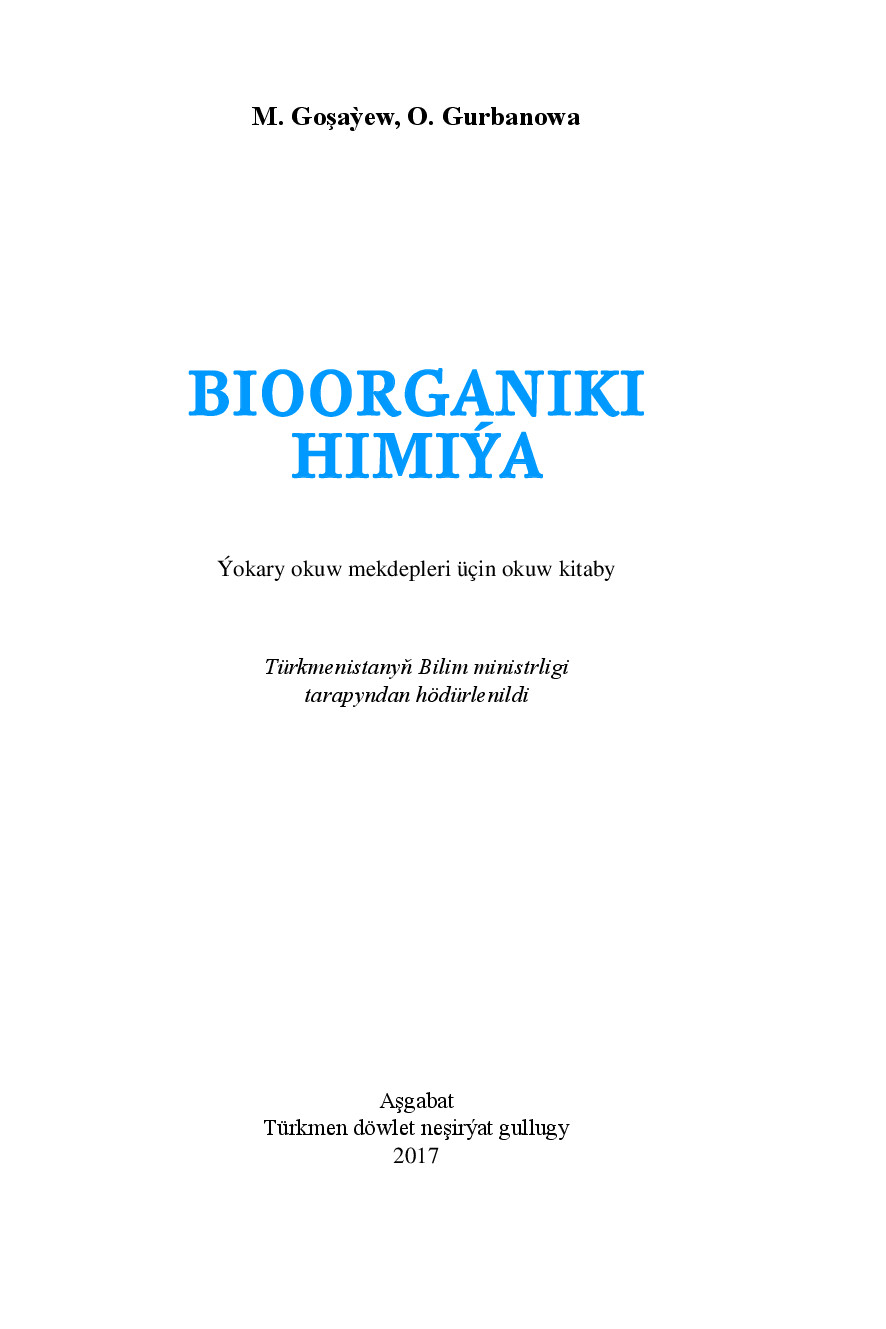 M. Goşaýew, O. Gurbanowa

BIOORGANIKI HIMIÝA

Ýokary okuw mekdepleri üçin okuw kitaby

Türkmenistanyň Bilim ministrligi tarapyndan hödürlenildi

Aşgabat
Türkmen döwlet neşirýat gullugy
2017